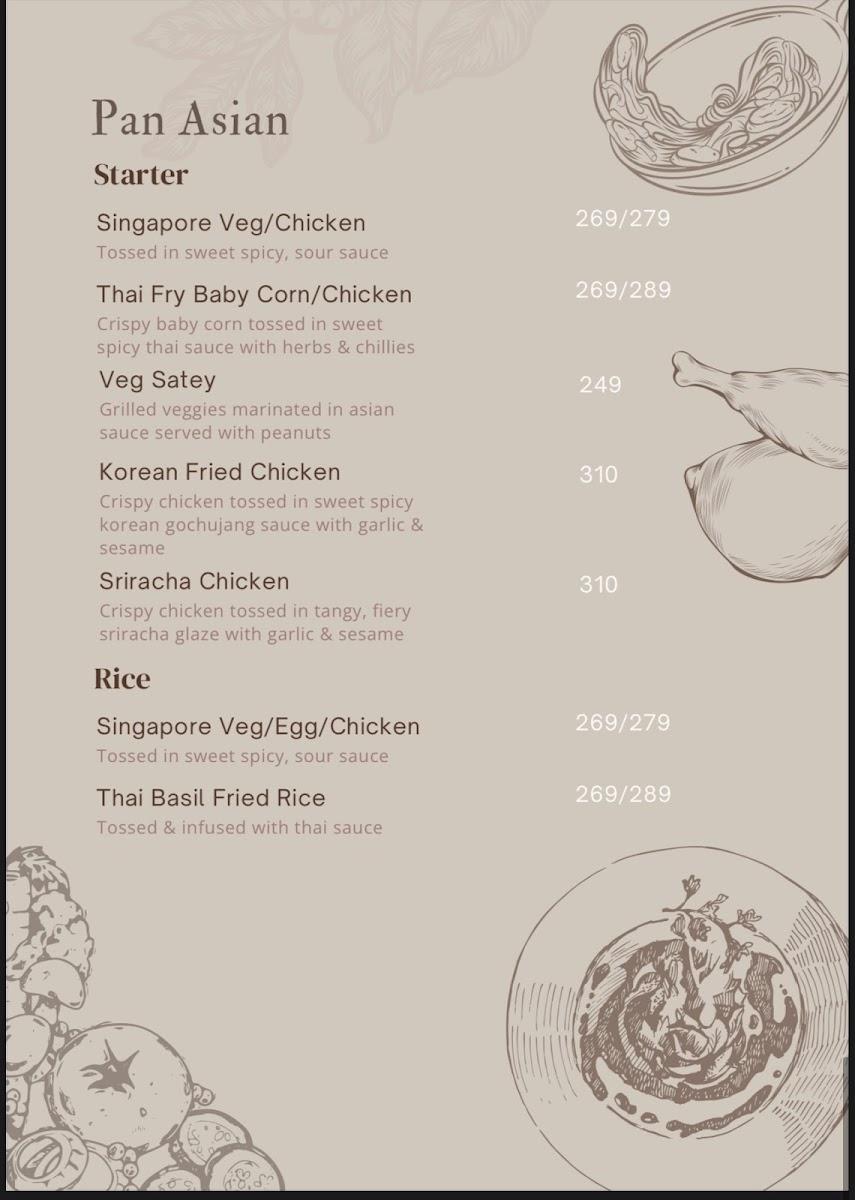 Pan Asian

Starter

Singapore Veg/Chicken 269/279
Tossed in sweet spicy, sour sauce

Thai Fry Baby Corn/Chicken 269/289
Crispy baby corn tossed in sweet spicy thai sauce with herbs & chillies

Veg Satey 249
Grilled veggies marinated in asian sauce served with peanuts

Korean Fried Chicken 310
Crispy chicken tossed in sweet spicy korean gochujang sauce with garlic & sesame

Sriracha Chicken 310
Crispy chicken tossed in tangy, fiery sriracha glaze with garlic & sesame

Rice

Singapore Veg/Egg/Chicken 269/279
Tossed in sweet spicy, sour sauce

Thai Basil Fried Rice 269/289
Tossed & infused with thai sauce